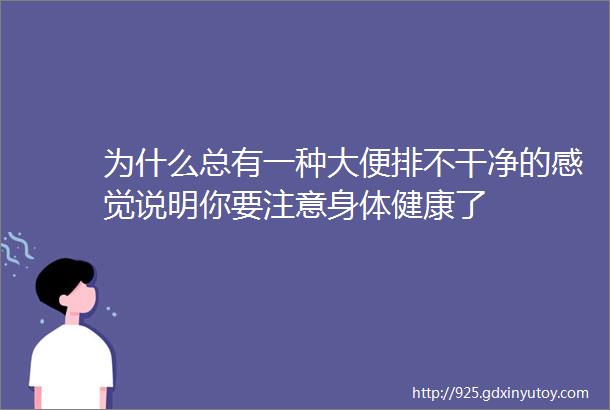 为什么总有一种大便排不干净的感觉说明你要注意身体健康了

http://925.gdxinyutoy.com